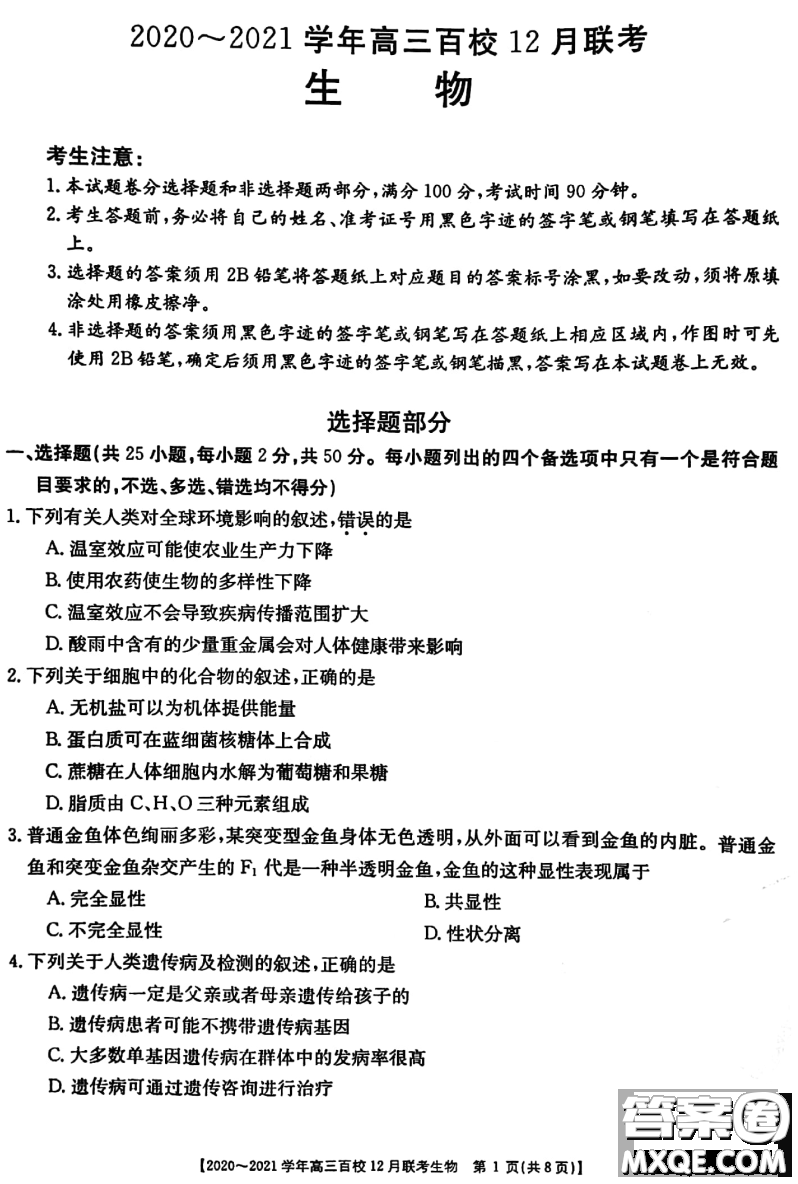 2020～2021 学年高三百校 12 月联考
生　　物

考生注意：
1. 本试题卷分选择题和非选择题两部分，满分 100 分，考试时间 90 分钟。
2. 考生答题前，务必将自己的姓名、准考证号用黑色字迹的签字笔或钢笔填写在答题纸上。
3. 选择题的答案须用 2B 铅笔将答题纸上对应题目的答案标号涂黑，如要改动，须将原填涂处用橡皮擦净。
4. 非选择题的答案须用黑色字迹的签字笔或钢笔写在答题纸上相应区域内，作图时可先使用 2B 铅笔，确定后须用黑色字迹的签字笔或钢笔描黑，答案写在本试题卷上无效。

选择题部分
一、选择题(共 25 小题，每小题 2 分，共 50 分。每小题列出的四个备选项中只有一个是符合题目要求的，不选、多选、错选均不得分)
1. 下列有关人类对全球环境影响的叙述，错误的是
A. 温室效应可能使农业生产力下降
B. 使用农药使生物的多样性下降
C. 温室效应不会导致疾病传播范围扩大
D. 酸雨中含有的少量重金属会对人体健康带来影响
2. 下列关于细胞中的化合物的叙述，正确的是
A. 无机盐可以为机体提供能量
B. 蛋白质可在蓝细菌核糖体上合成
C. 蔗糖在人体细胞内水解为葡萄糖和果糖
D. 脂质由 C、H、O 三种元素组成
3. 普通金鱼体色绚丽多彩，某突变型金鱼身体无色透明，从外面可以看到金鱼的内脏。普通金鱼和突变金鱼杂交产生的 $F_1$ 代是一种半透明金鱼，金鱼的这种显性表现属于
A. 完全显性
B. 共显性
C. 不完全显性
D. 性状分离
4. 下列关于人类遗传病及检测的叙述，正确的是
A. 遗传病一定是父亲或者母亲遗传给孩子的
B. 遗传病患者可能不携带遗传病基因
C. 大多数单基因遗传病在群体中的发病率很高
D. 遗传病可通过遗传咨询进行治疗

【2020～2021 学年高三百校 12 月联考生物　第 1 页(共 8 页)】

答案圈
MXQE.COM